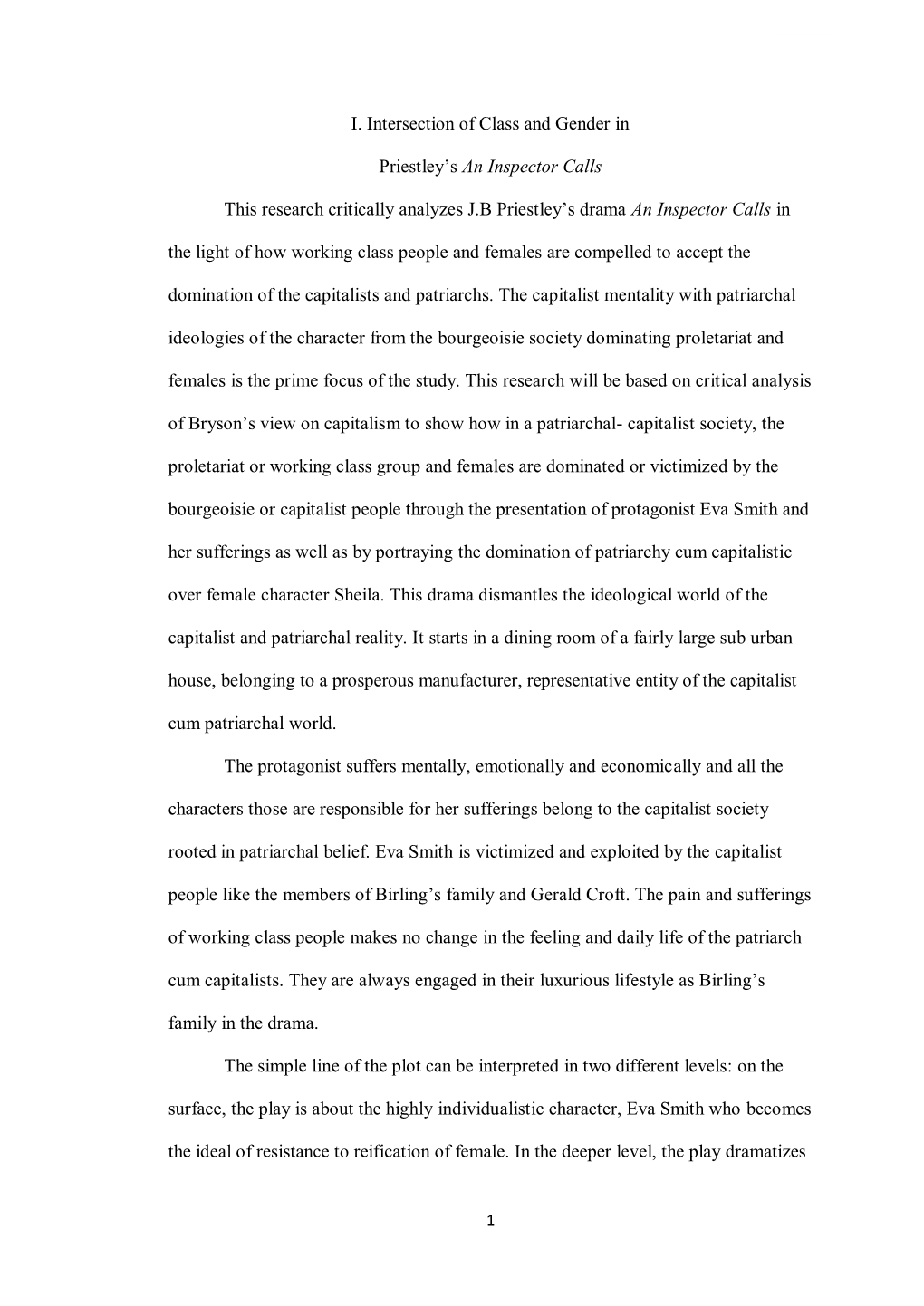 I. Intersection of Class and Gender in

Priestley's An Inspector Calls

This research critically analyzes J.B Priestley's drama An Inspector Calls in the light of how working class people and females are compelled to accept the domination of the capitalists and patriarchs. The capitalist mentality with patriarchal ideologies of the character from the bourgeoisie society dominating proletariat and females is the prime focus of the study. This research will be based on critical analysis of Bryson's view on capitalism to show how in a patriarchal- capitalist society, the proletariat or working class group and females are dominated or victimized by the bourgeoisie or capitalist people through the presentation of protagonist Eva Smith and her sufferings as well as by portraying the domination of patriarchy cum capitalistic over female character Sheila. This drama dismantles the ideological world of the capitalist and patriarchal reality. It starts in a dining room of a fairly large sub urban house, belonging to a prosperous manufacturer, representative entity of the capitalist cum patriarchal world.

The protagonist suffers mentally, emotionally and economically and all the characters those are responsible for her sufferings belong to the capitalist society rooted in patriarchal belief. Eva Smith is victimized and exploited by the capitalist people like the members of Birling's family and Gerald Croft. The pain and sufferings of working class people makes no change in the feeling and daily life of the patriarch cum capitalists. They are always engaged in their luxurious lifestyle as Birling's family in the drama.

The simple line of the plot can be interpreted in two different levels: on the surface, the play is about the highly individualistic character, Eva Smith who becomes the ideal of resistance to reification of female. In the deeper level, the play dramatizes

1